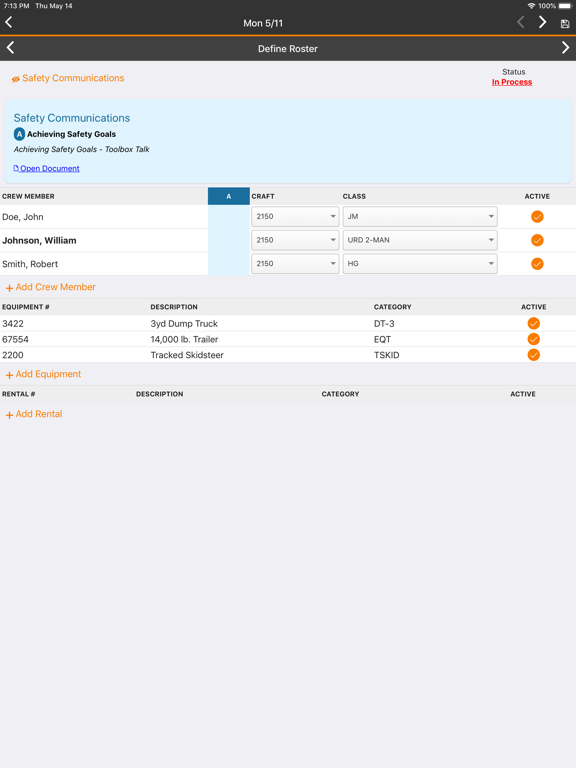 7:13 PM Thu May 14
100%

Mon 5/11

Define Roster

Safety Communications

Status
In Process

Safety Communications
A Achieving Safety Goals
Achieving Safety Goals - Toolbox Talk
Open Document

| CREW MEMBER | A | CRAFT | CLASS | ACTIVE |
|---|---|---|---|---|
| Doe, John | | 2150 | JM | |
| Johnson, William | | 2150 | URD 2-MAN | |
| Smith, Robert | | 2150 | HG | |

+ Add Crew Member

| EQUIPMENT # | DESCRIPTION | CATEGORY | ACTIVE |
|---|---|---|---|
| 3422 | 3yd Dump Truck | DT-3 | |
| 67554 | 14,000 lb. Trailer | EQT | |
| 2200 | Tracked Skidsteer | TSKID | |

+ Add Equipment

| RENTAL # | DESCRIPTION | CATEGORY | ACTIVE |
|---|---|---|---|

+ Add Rental